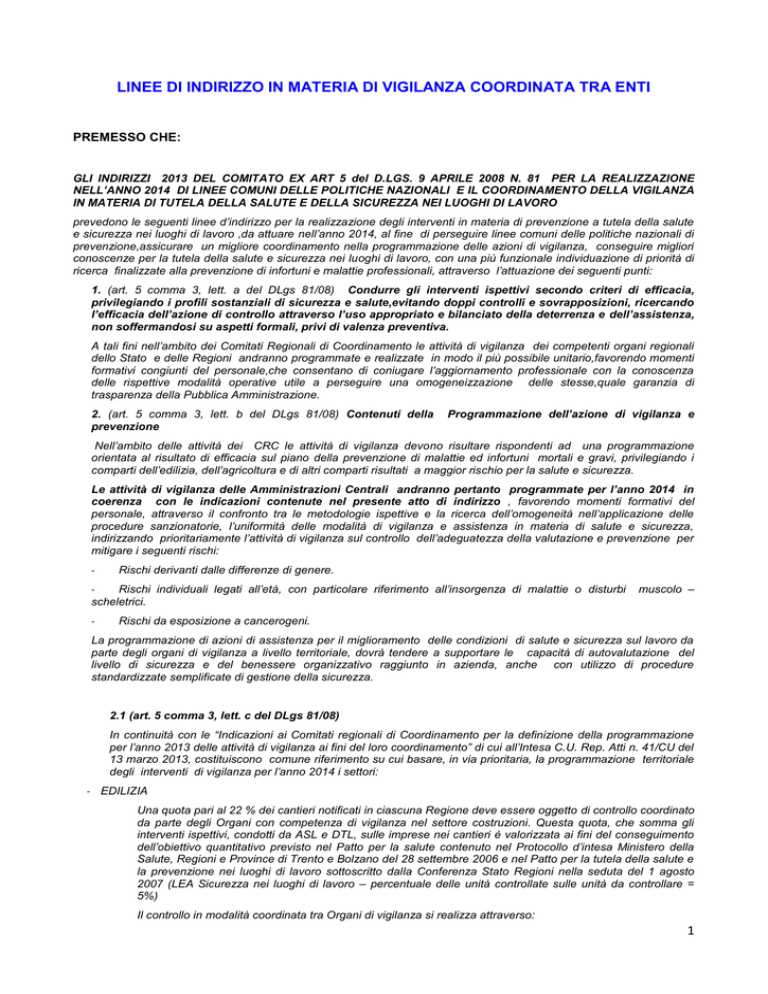 LINEE DI INDIRIZZO IN MATERIA DI VIGILANZA COORDINATA TRA ENTI

PREMESSO CHE:

GLI INDIRIZZI 2013 DEL COMITATO EX ART 5 del D.LGS. 9 APRILE 2008 N. 81 PER LA REALIZZAZIONE NELL'ANNO 2014 DI LINEE COMUNI DELLE POLITICHE NAZIONALI E IL COORDINAMENTO DELLA VIGILANZA IN MATERIA DI TUTELA DELLA SALUTE E DELLA SICUREZZA NEI LUOGHI DI LAVORO

prevedono le seguenti linee d'indirizzo per la realizzazione degli interventi in materia di prevenzione a tutela della salute e sicurezza nei luoghi di lavoro ,da attuare nell'anno 2014, al fine di perseguire linee comuni delle politiche nazionali di prevenzione,assicurare un migliore coordinamento nella programmazione delle azioni di vigilanza, conseguire migliori conoscenze per la tutela della salute e sicurezza nei luoghi di lavoro, con una più funzionale individuazione di priorità di ricerca finalizzate alla prevenzione di infortuni e malattie professionali, attraverso l'attuazione dei seguenti punti:

1. (art. 5 comma 3, lett. a del DLgs 81/08) Condurre gli interventi ispettivi secondo criteri di efficacia, privilegiando i profili sostanziali di sicurezza e salute,evitando doppi controlli e sovrapposizioni, ricercando l'efficacia dell'azione di controllo attraverso l'uso appropriato e bilanciato della deterrenza e dell'assistenza, non soffermandosi su aspetti formali, privi di valenza preventiva.

A tali fini nell'ambito dei Comitati Regionali di Coordinamento le attività di vigilanza dei competenti organi regionali dello Stato e delle Regioni andranno programmate e realizzate in modo il più possibile unitario,favorendo momenti formativi congiunti del personale,che consentano di coniugare l'aggiornamento professionale con la conoscenza delle rispettive modalità operative utile a perseguire una omogeneizzazione delle stesse,quale garanzia di trasparenza della Pubblica Amministrazione.

2. (art. 5 comma 3, lett. b del DLgs 81/08) Contenuti della Programmazione dell'azione di vigilanza e prevenzione

Nell'ambito delle attività dei CRC le attività di vigilanza devono risultare rispondenti ad una programmazione orientata al risultato di efficacia sul piano della prevenzione di malattie ed infortuni mortali e gravi, privilegiando i comparti dell'edilizia, dell'agricoltura e di altri comparti risultati a maggior rischio per la salute e sicurezza.

Le attività di vigilanza delle Amministrazioni Centrali andranno pertanto programmate per l'anno 2014 in coerenza con le indicazioni contenute nel presente atto di indirizzo , favorendo momenti formativi del personale, attraverso il confronto tra le metodologie ispettive e la ricerca dell'omogeneità nell'applicazione delle procedure sanzionatorie, l'uniformità delle modalità di vigilanza e assistenza in materia di salute e sicurezza, indirizzando prioritariamente l'attività di vigilanza sul controllo dell'adeguatezza della valutazione e prevenzione per mitigare i seguenti rischi:

- Rischi derivanti dalle differenze di genere.

- Rischi individuali legati all'età, con particolare riferimento all'insorgenza di malattie o disturbi muscolo – scheletrici.

- Rischi da esposizione a cancerogeni.

La programmazione di azioni di assistenza per il miglioramento delle condizioni di salute e sicurezza sul lavoro da parte degli organi di vigilanza a livello territoriale, dovrà tendere a supportare le capacità di autovalutazione del livello di sicurezza e del benessere organizzativo raggiunto in azienda, anche con utilizzo di procedure standardizzate semplificate di gestione della sicurezza.

2.1 (art. 5 comma 3, lett. c del DLgs 81/08)

In continuità con le "Indicazioni ai Comitati regionali di Coordinamento per la definizione della programmazione per l'anno 2013 delle attività di vigilanza ai fini del loro coordinamento" di cui all'Intesa C.U. Rep. Atti n. 41/CU del 13 marzo 2013, costituiscono comune riferimento su cui basare, in via prioritaria, la programmazione territoriale degli interventi di vigilanza per l'anno 2014 i settori:

- EDILIZIA

Una quota pari al 22 % dei cantieri notificati in ciascuna Regione deve essere oggetto di controllo coordinato da parte degli Organi con competenza di vigilanza nel settore costruzioni. Questa quota, che somma gli interventi ispettivi, condotti da ASL e DTL, sulle imprese nei cantieri è valorizzata ai fini del conseguimento dell'obiettivo quantitativo previsto nel Patto per la salute contenuto nel Protocollo d'intesa Ministero della Salute, Regioni e Province di Trento e Bolzano del 28 settembre 2006 e nel Patto per la tutela della salute e la prevenzione nei luoghi di lavoro sottoscritto dalla Conferenza Stato Regioni nella seduta del 1 agosto 2007 (LEA Sicurezza nei luoghi di lavoro – percentuale delle unità controllate sulle unità da controllare = 5%)

Il controllo in modalità coordinata tra Organi di vigilanza si realizza attraverso:

1